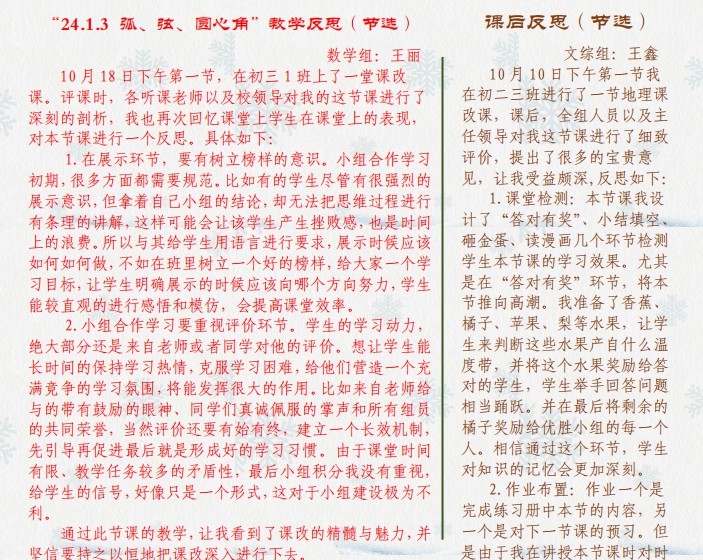 “24.1.3 弧、弦、圆心角”教学反思（节选）

数学组：王丽

10月18日下午第一节，在初三1班上了一堂课改课。评课时，各听课老师以及校领导对我的这节课进行了深刻的剖析，我也再次回忆课堂上学生在课堂上的表现，对本节课进行一个反思。具体如下：

1.在展示环节，要有树立榜样的意识。小组合作学习初期，很多方面都需要规范。比如有的学生尽管有很强烈的展示意识，但拿着自己小组的结论，却无法把思维过程进行有条理的讲解，这样可能会让该学生产生挫败感，也是时间上的浪费。所以与其给学生用语言进行要求，展示时候应该如何如何做，不如在班里树立一个好的榜样，给大家一个学习目标，让学生明确展示的时候应该向哪个方向努力，学生能较直观的进行感悟和模仿，会提高课堂效率。

2.小组合作学习要重视评价环节。学生的学习动力，绝大部分还是来自老师或者同学对他的评价。想让学生能长时间的保持学习热情，克服学习困难，给他们营造一个充满竞争的学习氛围，将能发挥很大的作用。比如来自老师给与的带有鼓励的眼神、同学们真诚佩服的掌声和所有组员的共同荣誉，当然评价还要有始有终，建立一个长效机制，先引导再促进最后就是形成好的学习习惯。由于课堂时间有限、教学任务较多的矛盾性，最后小组积分我没有重视，给学生的信号，好像只是一个形式，这对于小组建设极为不利。

通过此节课的教学，让我看到了课改的精髓与魅力，并坚信要持之以恒地把课改深入进行下去。

课后反思（节选）

文综组：王鑫

10月10日下午第一节我在初二三班进行了一节地理课改课，课后，全组人员以及主任领导对我这节课进行了细致评价，提出了很多的宝贵意见，让我受益颇深，反思如下：

1.课堂检测：本节课我设计了“答对有奖”、小结填空、砸金蛋、读漫画几个环节检测学生本节课的学习效果。尤其是在“答对有奖”环节，将本节推向高潮。我准备了香蕉、橘子、苹果、梨等水果，让学生来判断这些水果产自什么温度带，并将这个水果奖励给答对的学生，学生举手回答问题相当踊跃。并在最后将剩余的橘子奖励给优胜小组的每一个人。相信通过这个环节，学生对知识的记忆会更加深刻。

2.作业布置：作业一个是完成练习册中本节的内容，另一个是对下一节课的预习。但是由于我在讲授本节课时对时